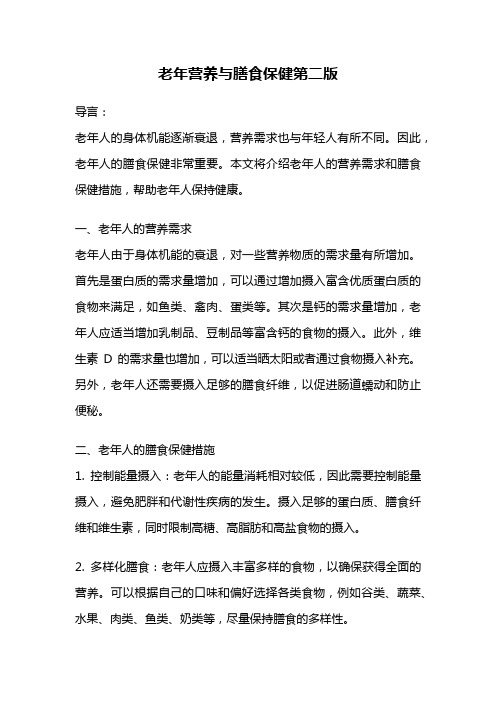 老年营养与膳食保健第二版

导言：

老年人的身体机能逐渐衰退，营养需求也与年轻人有所不同。因此，老年人的膳食保健非常重要。本文将介绍老年人的营养需求和膳食保健措施，帮助老年人保持健康。

一、老年人的营养需求

老年人由于身体机能的衰退，对一些营养物质的需求量有所增加。首先是蛋白质的需求量增加，可以通过增加摄入富含优质蛋白质的食物来满足，如鱼类、禽肉、蛋类等。其次是钙的需求量增加，老年人应适当增加乳制品、豆制品等富含钙的食物的摄入。此外，维生素 D 的需求量也增加，可以适当晒太阳或者通过食物摄入补充。另外，老年人还需要摄入足够的膳食纤维，以促进肠道蠕动和防止便秘。

二、老年人的膳食保健措施

1. 控制能量摄入：老年人的能量消耗相对较低，因此需要控制能量摄入，避免肥胖和代谢性疾病的发生。摄入足够的蛋白质、膳食纤维和维生素，同时限制高糖、高脂肪和高盐食物的摄入。

2. 多样化膳食：老年人应摄入丰富多样的食物，以确保获得全面的营养。可以根据自己的口味和偏好选择各类食物，例如谷类、蔬菜、水果、肉类、鱼类、奶类等，尽量保持膳食的多样性。